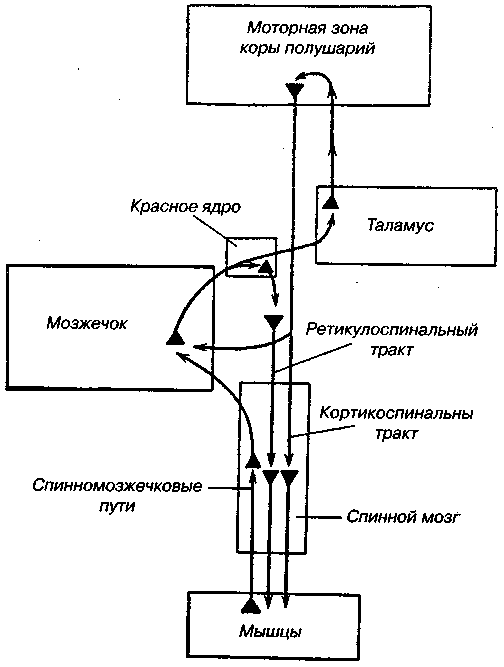 Моторная зона коры полушарий

Красное ядро

Таламус

Мозжечок

Ретикулоспинальный тракт

Кортикоспинальны тракт

Спинномозжечковые пути

Спинной мозг

Мышцы